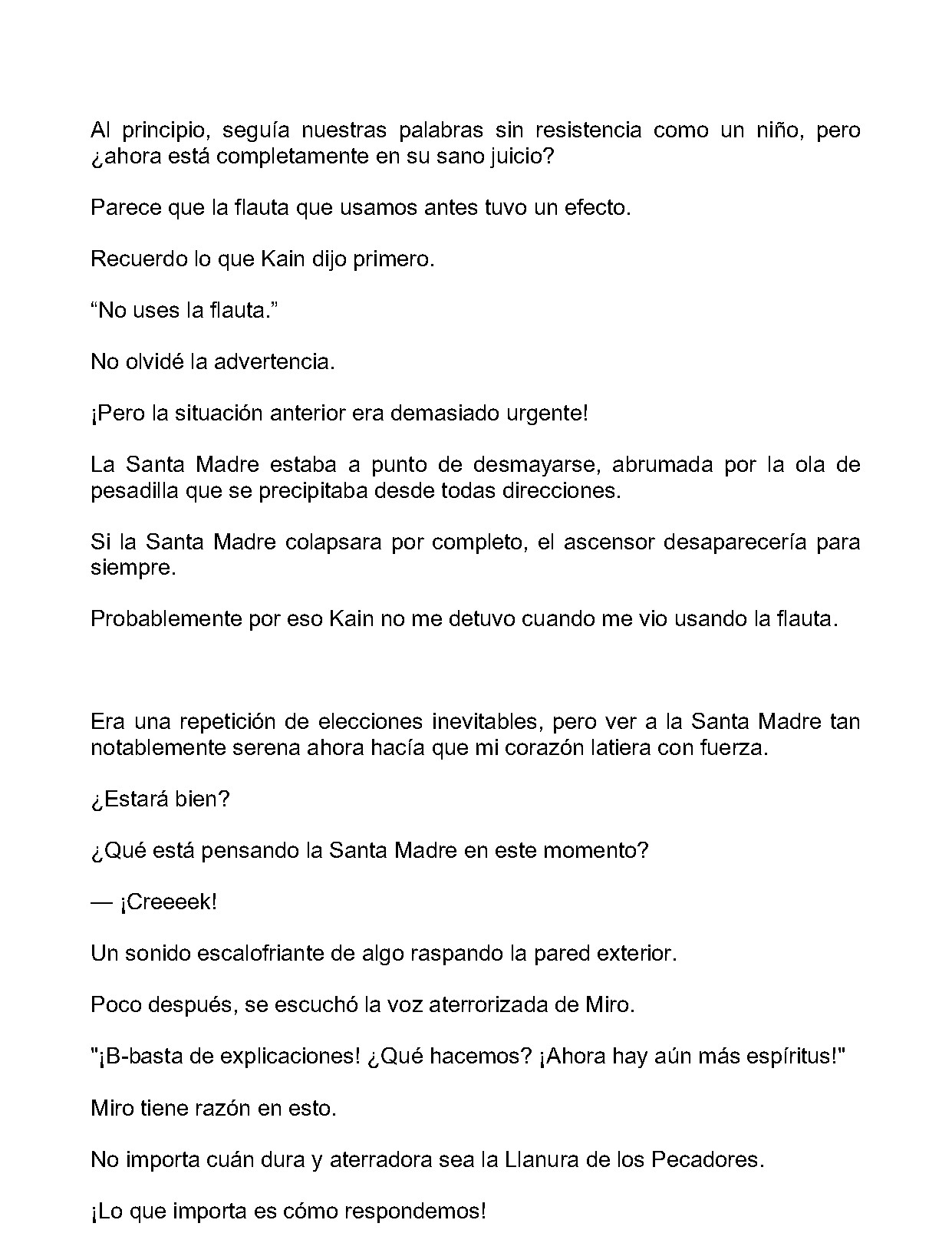 Al principio, seguía nuestras palabras sin resistencia como un niño, pero ¿ahora está completamente en su sano juicio?

Parece que la flauta que usamos antes tuvo un efecto.

Recuerdo lo que Kain dijo primero.

“No uses la flauta.”

No olvidé la advertencia.

¡Pero la situación anterior era demasiado urgente!

La Santa Madre estaba a punto de desmayarse, abrumada por la ola de pesadilla que se precipitaba desde todas direcciones.

Si la Santa Madre colapsara por completo, el ascensor desaparecería para siempre.

Probablemente por eso Kain no me detuvo cuando me vio usando la flauta.

Era una repetición de elecciones inevitables, pero ver a la Santa Madre tan notablemente serena ahora hacía que mi corazón latiera con fuerza.

¿Estará bien?

¿Qué está pensando la Santa Madre en este momento?

— ¡Creeeek!

Un sonido escalofriante de algo raspando la pared exterior.

Poco después, se escuchó la voz aterrorizada de Miro.

"¡B-basta de explicaciones! ¿Qué hacemos? ¡Ahora hay aún más espíritus!"

Miro tiene razón en esto.

No importa cuán dura y aterradora sea la Llanura de los Pecadores.

¡Lo que importa es cómo respondemos!